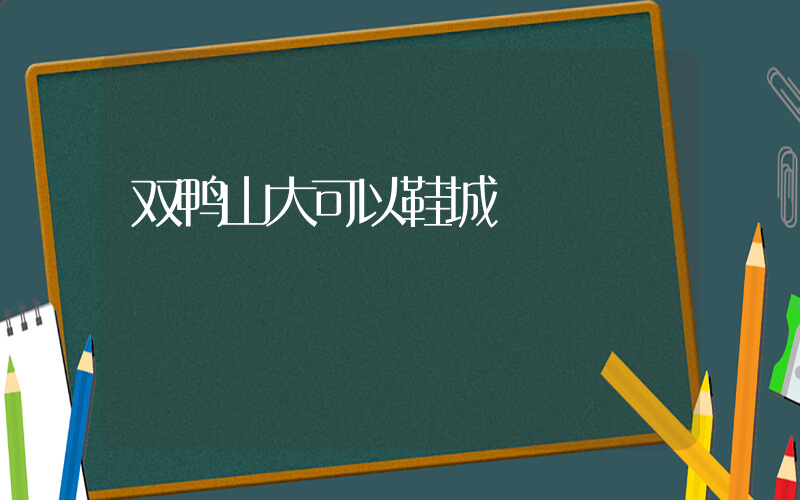 双鸭山大可以鞋城